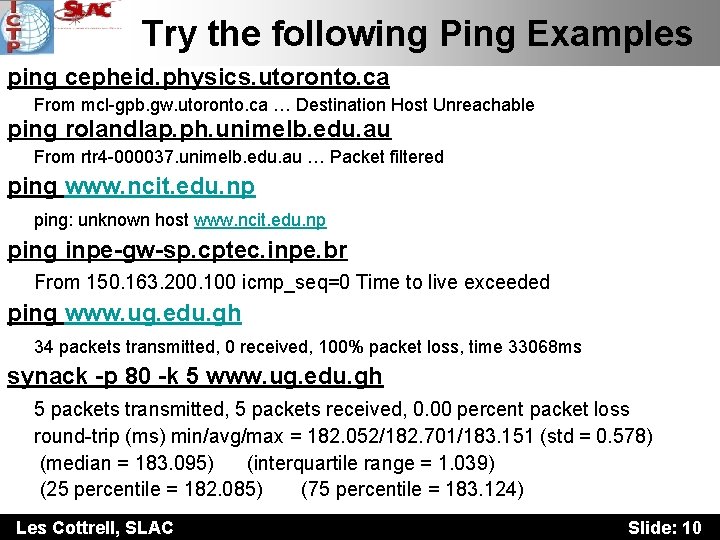 ICTP SLAC

Try the following Ping Examples

ping cepheid.physics.utoronto.ca

From mcl-gpb.gw.utoronto.ca … Destination Host Unreachable

ping rolandlap.ph.unimelb.edu.au

From rtr4-000037.unimelb.edu.au … Packet filtered

ping www.ncit.edu.np

ping: unknown host www.ncit.edu.np

ping inpe-gw-sp.cptec.inpe.br

From 150.163.200.100 icmp_seq=0 Time to live exceeded

ping www.ug.edu.gh

34 packets transmitted, 0 received, 100% packet loss, time 33068ms

synack -p 80 -k 5 www.ug.edu.gh

5 packets transmitted, 5 packets received, 0.00 percent packet loss
round-trip (ms) min/avg/max = 182.052/182.701/183.151 (std = 0.578)
(median = 183.095) (interquartile range = 1.039)
(25 percentile = 182.085) (75 percentile = 183.124)

Les Cottrell, SLAC

Slide: 10